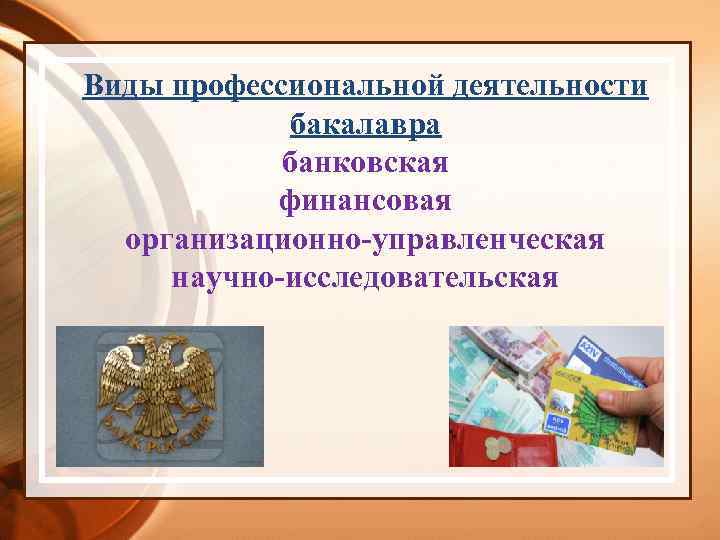 Виды профессиональной деятельности бакалавра

банковская
финансовая
организационно-управленческая
научно-исследовательская

БАНК РОССИИ